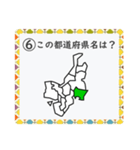 ⑥この都道府県名は？